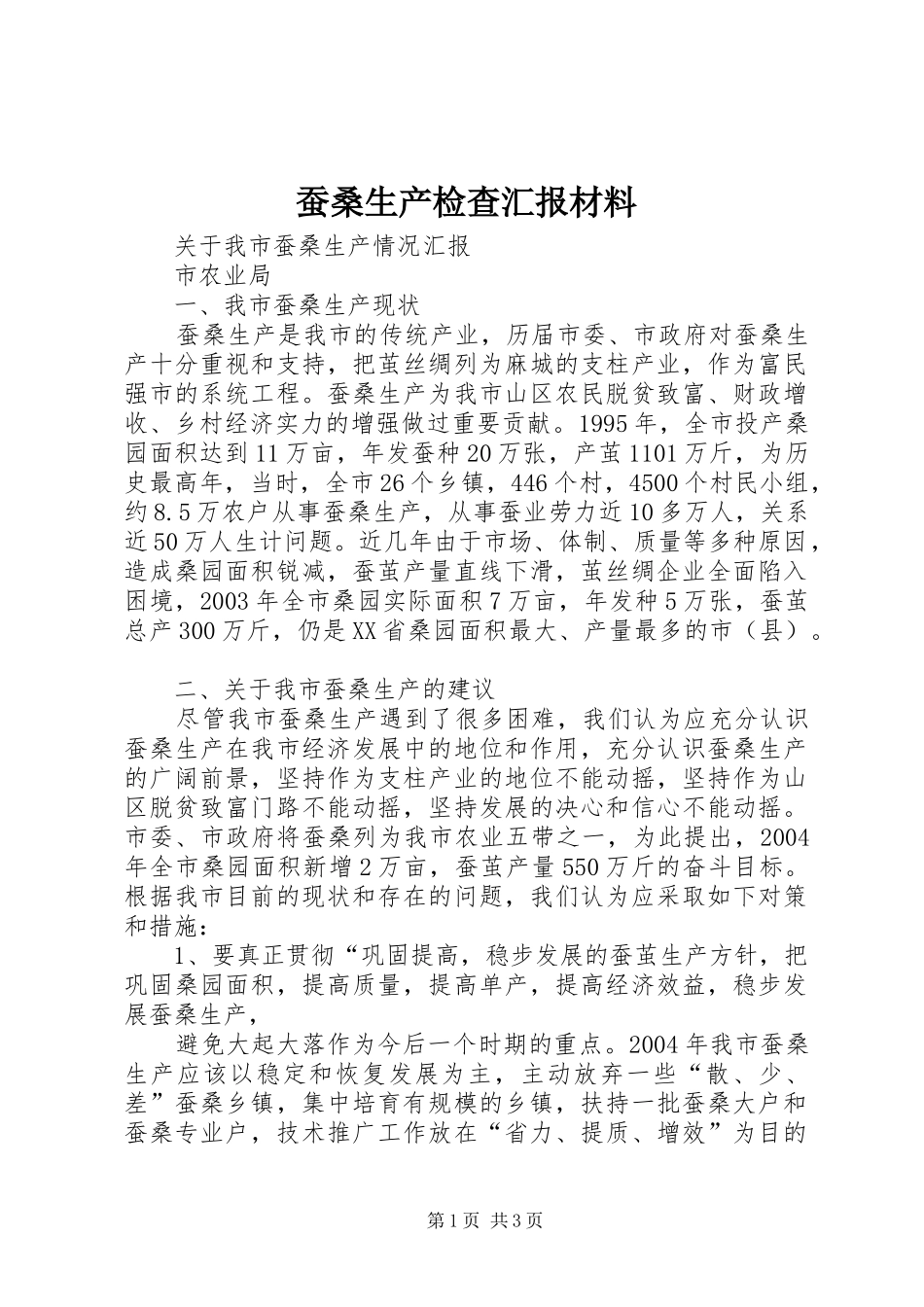 蚕桑生产检查汇报材料

关于我市蚕桑生产情况汇报

市农业局

一、我市蚕桑生产现状

蚕桑生产是我市的传统产业，历届市委、市政府对蚕桑生产十分重视和支持，把茧丝绸列为麻城的支柱产业，作为富民强市的系统工程。蚕桑生产为我市山区农民脱贫致富、财政增收、乡村经济实力的增强做过重要贡献。1995年，全市投产桑园面积达到11万亩，年发蚕种20万张，产茧1101万斤，为历史最高年，当时，全市26个乡镇，446个村，4500个村民小组，约8.5万农户从事蚕桑生产，从事蚕业劳力近10多万人，关系近50万人生计问题。近几年由于市场、体制、质量等多种原因，造成桑园面积锐减，蚕茧产量直线下滑，茧丝绸企业全面陷入困境，2003年全市桑园实际面积7万亩，年发种5万张，蚕茧总产300万斤，仍是XX省桑园面积最大、产量最多的市（县）。

二、关于我市蚕桑生产的建议

尽管我市蚕桑生产遇到了很多困难，我们认为应充分认识蚕桑生产在我市经济发展中的地位和作用，充分认识蚕桑生产的广阔前景，坚持作为支柱产业的地位不能动摇，坚持作为山区脱贫致富门路不能动摇，坚持发展的决心和信心不能动摇。市委、市政府将蚕桑列为我市农业五带之一，为此提出，2004年全市桑园面积新增2万亩，蚕茧产量550万斤的奋斗目标。根据我市目前的现状和存在的问题，我们认为应采取如下对策和措施：

1、要真正贯彻“巩固提高，稳步发展的蚕茧生产方针，把巩固桑园面积，提高质量，提高单产，提高经济效益，稳步发展蚕桑生产，

避免大起大落作为今后一个时期的重点。2004年我市蚕桑生产应该以稳定和恢复发展为主，主动放弃一些“散、少、差”蚕桑乡镇，集中培育有规模的乡镇，扶持一批蚕桑大户和蚕桑专业户，技术推广工作放在“省力、提质、增效”为目的

第1页 共3页